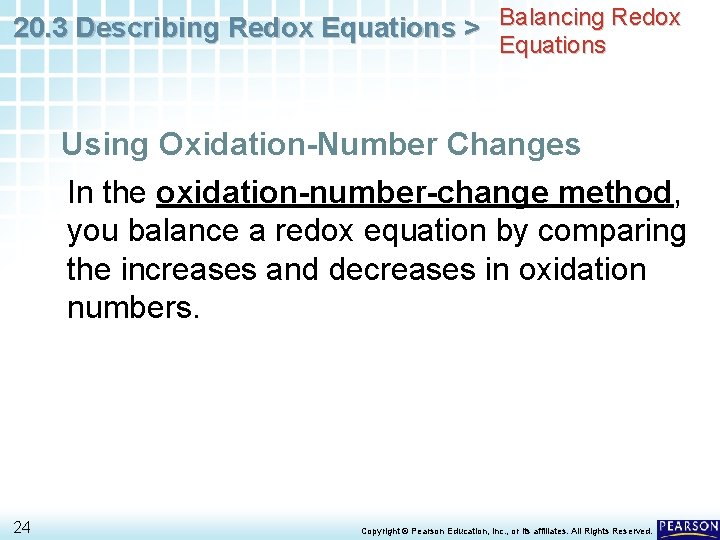 20.3 Describing Redox Equations > Balancing Redox Equations

Using Oxidation-Number Changes

In the oxidation-number-change method, you balance a redox equation by comparing the increases and decreases in oxidation numbers.

24

Copyright © Pearson Education, Inc., or its affiliates. All Rights Reserved.

PEARSON